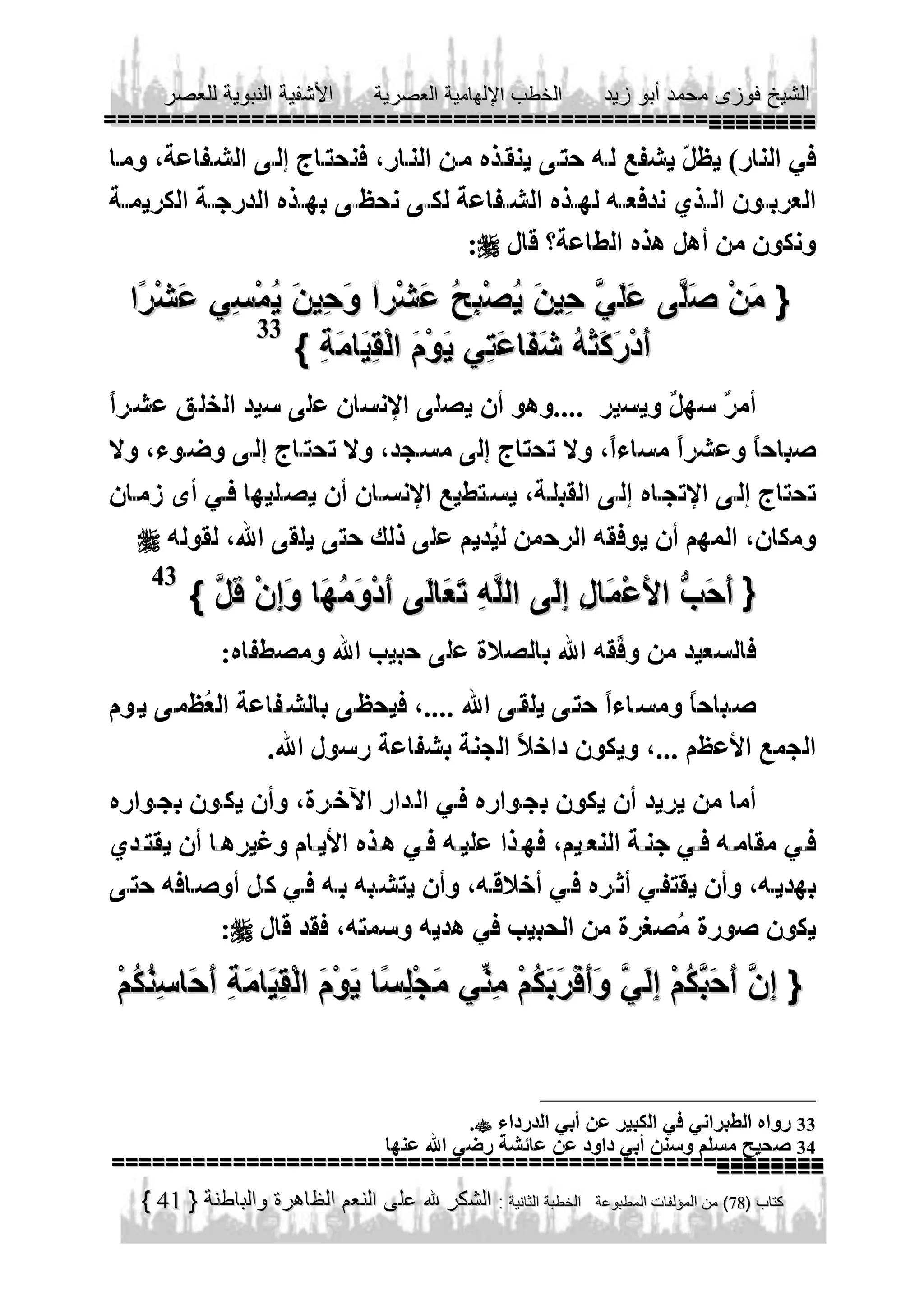 الشيخ فوزى محمد أبو زيد الخطب الإلهامية العصرية الأشفية النبوية للعصر

في النار) يظلّ يشفع له حتى ينقذه من النار، فنحتاج إلى الشفاعة، وما العربون الذي ندفعه لهذه الشفاعة لكى نحظى بهذه الدرجة الكريمة ونكون من أهل هذه الطاعة؟ قال ﷺ:

{ مَنْ صَلَّى عَلَيَّ حِينَ يُصْبِحُ عَشْراً وَحِينَ يُمْسِي عَشْرًا أَدْرَكَتْهُ شَفَاعَتِي يَوْمَ الْقِيَامَةِ } 33

أمرٌ سهلٌ ويسير ....وهو أن يصلى الإنسان على سيد الخلق عشراً صباحاً وعشراً مساءاً، ولا تحتاج إلى مسجد، ولا تحتاج إلى وضوء، ولا تحتاج إلى الإتجاه إلى القبلة، يستطيع الإنسان أن يصليها في أى زمان ومكان، المهم أن يوفقه الرحمن ليُديم على ذلك حتى يلقى الله، لقوله ﷺ

{ أَحَبُّ الأَعْمَالِ إِلَى اللَّهِ تَعَالَى أَدْوَمُهَا وَإِنْ قَلَّ } 43

فالسعيد من وفَّقه الله بالصلاة على حبيب الله ومصطفاه:

صباحاً ومساءاً حتى يلقى الله ....، فيحظى بالشفاعة العُظمى يوم الجمع الأعظم ...، ويكون داخلاً الجنة بشفاعة رسول الله.

أما من يريد أن يكون بجواره في الدار الآخرة، وأن يكون بجواره في مقامه في جنة النعيم، فهذا عليه في هذه الأيام وغيرها أن يقتدي بهديه، وأن يقتفي أثره في أخلاقه، وأن يتشبه به في كل أوصافه حتى يكون صورة مُصغرة من الحبيب في هديه وسمته، فقد قال ﷺ:

{ إِنَّ أَحَبَّكُمْ إِلَيَّ وَأَقْرَبَكُمْ مِنِّي مَجْلِسًا يَوْمَ الْقِيَامَةِ أَحَاسِنُكُمْ

33 رواه الطبراني في الكبير عن أبي الدرداء ﷺ.
34 صحيح مسلم وسنن أبي داود عن عائشة رضي الله عنها

كتاب (78) من المؤلفات المطبوعة الخطبة الثانية : الشكر لله على النعم الظاهرة والباطنة { 41 }